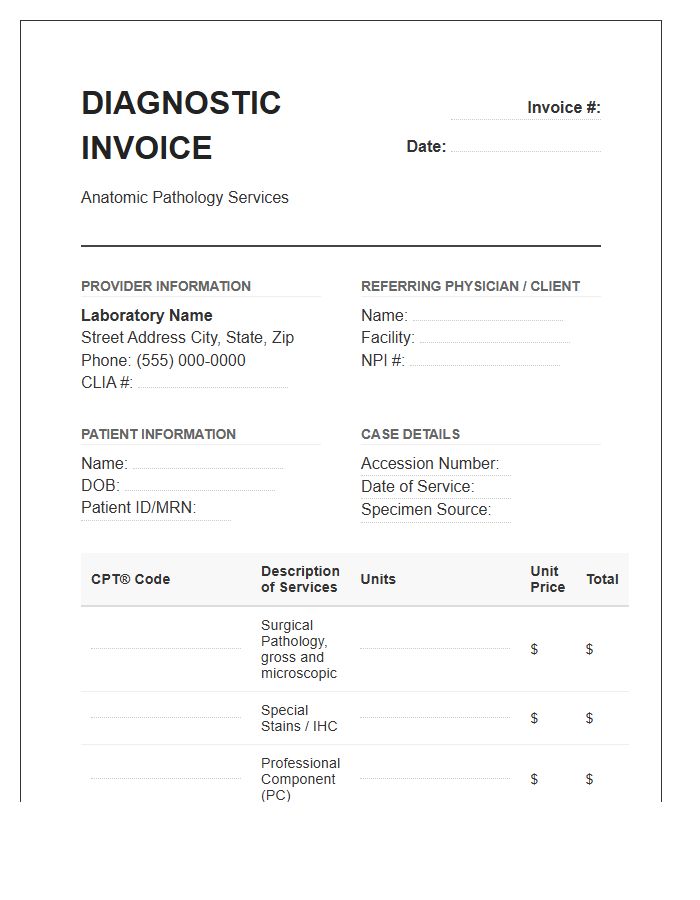 DIAGNOSTIC INVOICE

Invoice #: ____

Date: ____

Anatomic Pathology Services

PROVIDER INFORMATION

Laboratory Name
Street Address City, State, Zip
Phone: (555) 000-0000
CLIA #: ____

REFERRING PHYSICIAN / CLIENT

Name: ____
Facility: ____
NPI #: ____

PATIENT INFORMATION

Name: ____
DOB: ____
Patient ID/MRN: ____

CASE DETAILS

Accession Number: ____
Date of Service: ____
Specimen Source: ____

| CPT® Code | Description of Services | Units | Unit Price | Total |
|---|---|---|---|---|
| ____ | Surgical Pathology, gross and microscopic | ____ | $ | $ |
| ____ | Special Stains / IHC | ____ | $ | $ |
| ____ | Professional Component (PC) | ____ | $ | $ |